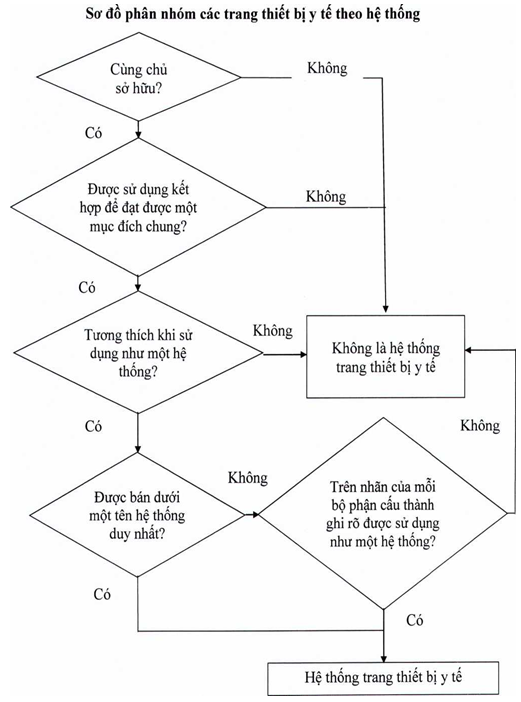 Sơ đồ phân nhóm các trang thiết bị y tế theo hệ thống

Cùng chủ sở hữu?

Không

Có

Được sử dụng kết hợp để đạt được một mục đích chung?

Không

Có

Tương thích khi sử dụng như một hệ thống?

Không

Không là hệ thống trang thiết bị y tế

Có

Không

Được bán dưới một tên hệ thống duy nhất?

Không

Trên nhãn của mỗi bộ phận cấu thành ghi rõ được sử dụng như một hệ thống?

Có

Có

Hệ thống trang thiết bị y tế